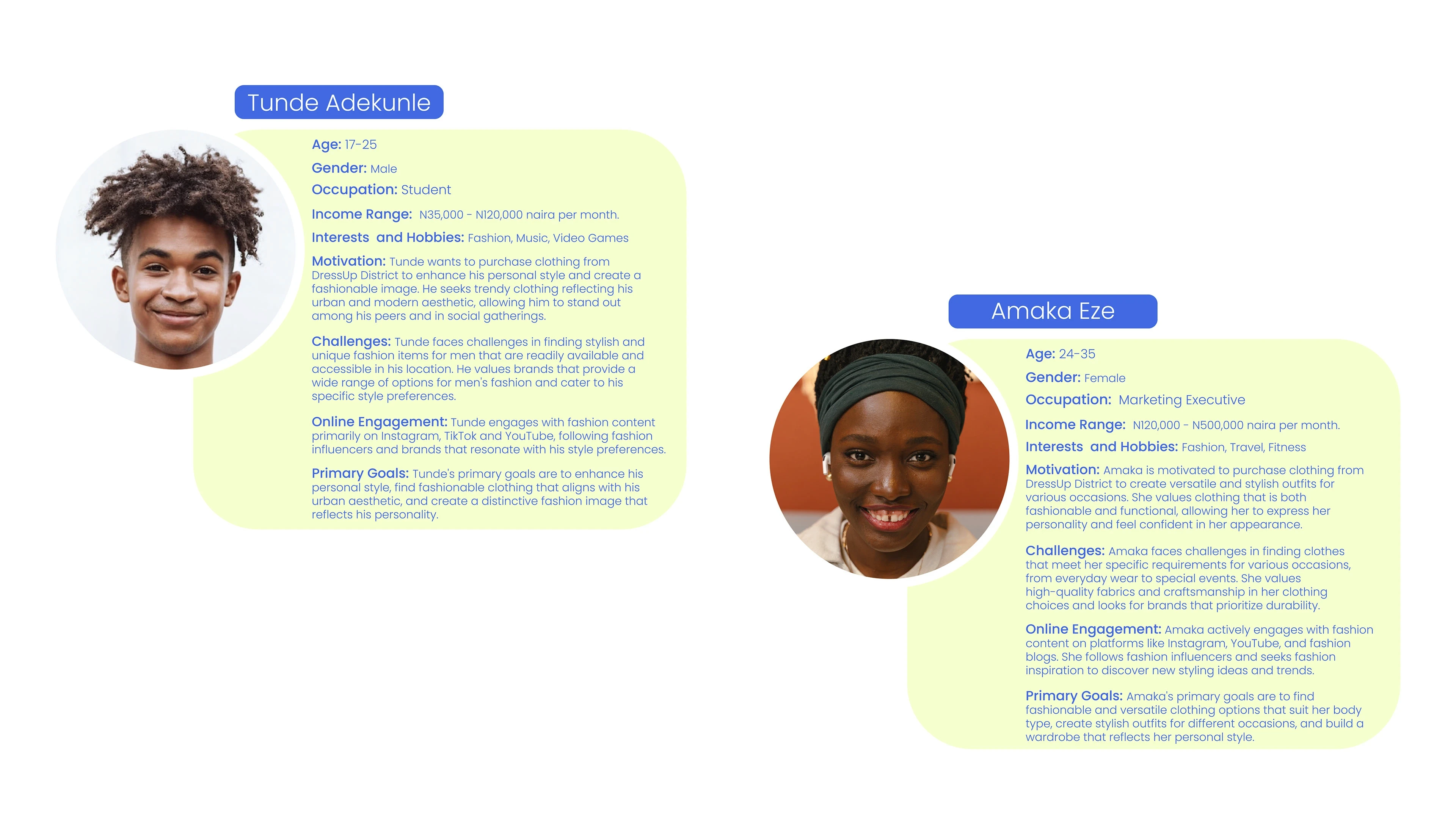 Tunde Adekunle

Age: 17-25

Gender: Male

Occupation: Student

Income Range: N35,000 - N120,000 naira per month.

Interests and Hobbies: Fashion, Music, Video Games

Motivation: Tunde wants to purchase clothing from DressUp District to enhance his personal style and create a fashionable image. He seeks trendy clothing reflecting his urban and modern aesthetic, allowing him to stand out among his peers and in social gatherings.

Challenges: Tunde faces challenges in finding stylish and unique fashion items for men that are readily available and accessible in his location. He values brands that provide a wide range of options for men's fashion and cater to his specific style preferences.

Online Engagement: Tunde engages with fashion content primarily on Instagram, TikTok and YouTube, following fashion influencers and brands that resonate with his style preferences.

Primary Goals: Tunde's primary goals are to enhance his personal style, find fashionable clothing that aligns with his urban aesthetic, and create a distinctive fashion image that reflects his personality.

Amaka Eze

Age: 24-35

Gender: Female

Occupation: Marketing Executive

Income Range: N120,000 - N500,000 naira per month.

Interests and Hobbies: Fashion, Travel, Fitness

Motivation: Amaka is motivated to purchase clothing from DressUp District to create versatile and stylish outfits for various occasions. She values clothing that is both fashionable and functional, allowing her to express her personality and feel confident in her appearance.

Challenges: Amaka faces challenges in finding clothes that meet her specific requirements for various occasions, from everyday wear to special events. She values high-quality fabrics and craftsmanship in her clothing choices and looks for brands that prioritize durability.

Online Engagement: Amaka actively engages with fashion content on platforms like Instagram, YouTube, and fashion blogs. She follows fashion influencers and seeks fashion inspiration to discover new styling ideas and trends.

Primary Goals: Amaka's primary goals are to find fashionable and versatile clothing options that suit her body type, create stylish outfits for different occasions, and build a wardrobe that reflects her personal style.